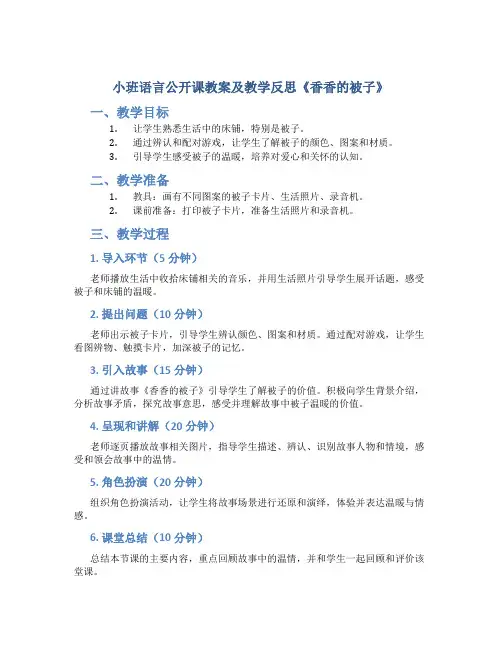 小班语言公开课教案及教学反思《香香的被子》

一、教学目标

1. 让学生熟悉生活中的床铺，特别是被子。
2. 通过辨认和配对游戏，让学生了解被子的颜色、图案和材质。
3. 引导学生感受被子的温暖，培养对爱心和关怀的认知。

二、教学准备

1. 教具：画有不同图案的被子卡片、生活照片、录音机。
2. 课前准备：打印被子卡片，准备生活照片和录音机。

三、教学过程

1. 导入环节（5 分钟）

老师播放生活中收拾床铺相关的音乐，并用生活照片引导学生展开话题，感受被子和床铺的温暖。

2. 提出问题（10 分钟）

老师出示被子卡片，引导学生辨认颜色、图案和材质。通过配对游戏，让学生看图辨物、触摸卡片，加深被子的记忆。

3. 引入故事（15 分钟）

通过讲故事《香香的被子》引导学生了解被子的价值。积极向学生背景介绍，分析故事矛盾，探究故事意思，感受并理解故事中被子温暖的价值。

4. 呈现和讲解（20 分钟）

老师逐页播放故事相关图片，指导学生描述、辨认、识别故事人物和情境，感受和领会故事中的温情。

5. 角色扮演（20 分钟）

组织角色扮演活动，让学生将故事场景进行还原和演绎，体验并表达温暖与情感。

6. 课堂总结（10 分钟）

总结本节课的主要内容，重点回顾故事中的温情，并和学生一起回顾和评价该堂课。